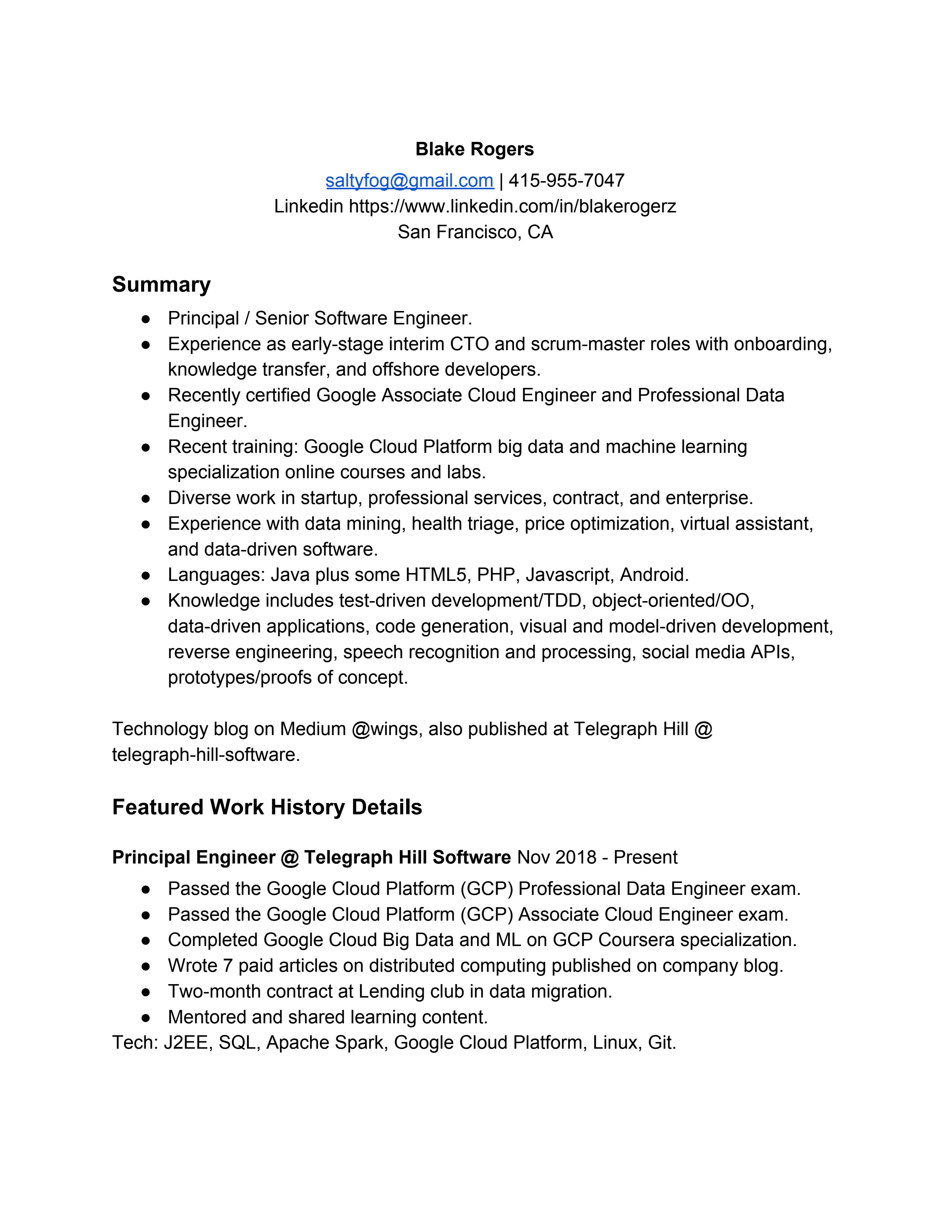 Blake Rogers
saltyfog@gmail.com | 415-955-7047
Linkedin https://www.linkedin.com/in/blakerogerz
San Francisco, CA

Summary

• Principal / Senior Software Engineer.
• Experience as early-stage interim CTO and scrum-master roles with onboarding, knowledge transfer, and offshore developers.
• Recently certified Google Associate Cloud Engineer and Professional Data Engineer.
• Recent training: Google Cloud Platform big data and machine learning specialization online courses and labs.
• Diverse work in startup, professional services, contract, and enterprise.
• Experience with data mining, health triage, price optimization, virtual assistant, and data-driven software.
• Languages: Java plus some HTML5, PHP, Javascript, Android.
• Knowledge includes test-driven development/TDD, object-oriented/OO, data-driven applications, code generation, visual and model-driven development, reverse engineering, speech recognition and processing, social media APIs, prototypes/proofs of concept.

Technology blog on Medium @wings, also published at Telegraph Hill @ telegraph-hill-software.

Featured Work History Details

Principal Engineer @ Telegraph Hill Software Nov 2018 - Present
• Passed the Google Cloud Platform (GCP) Professional Data Engineer exam.
• Passed the Google Cloud Platform (GCP) Associate Cloud Engineer exam.
• Completed Google Cloud Big Data and ML on GCP Coursera specialization.
• Wrote 7 paid articles on distributed computing published on company blog.
• Two-month contract at Lending club in data migration.
• Mentored and shared learning content.
Tech: J2EE, SQL, Apache Spark, Google Cloud Platform, Linux, Git.